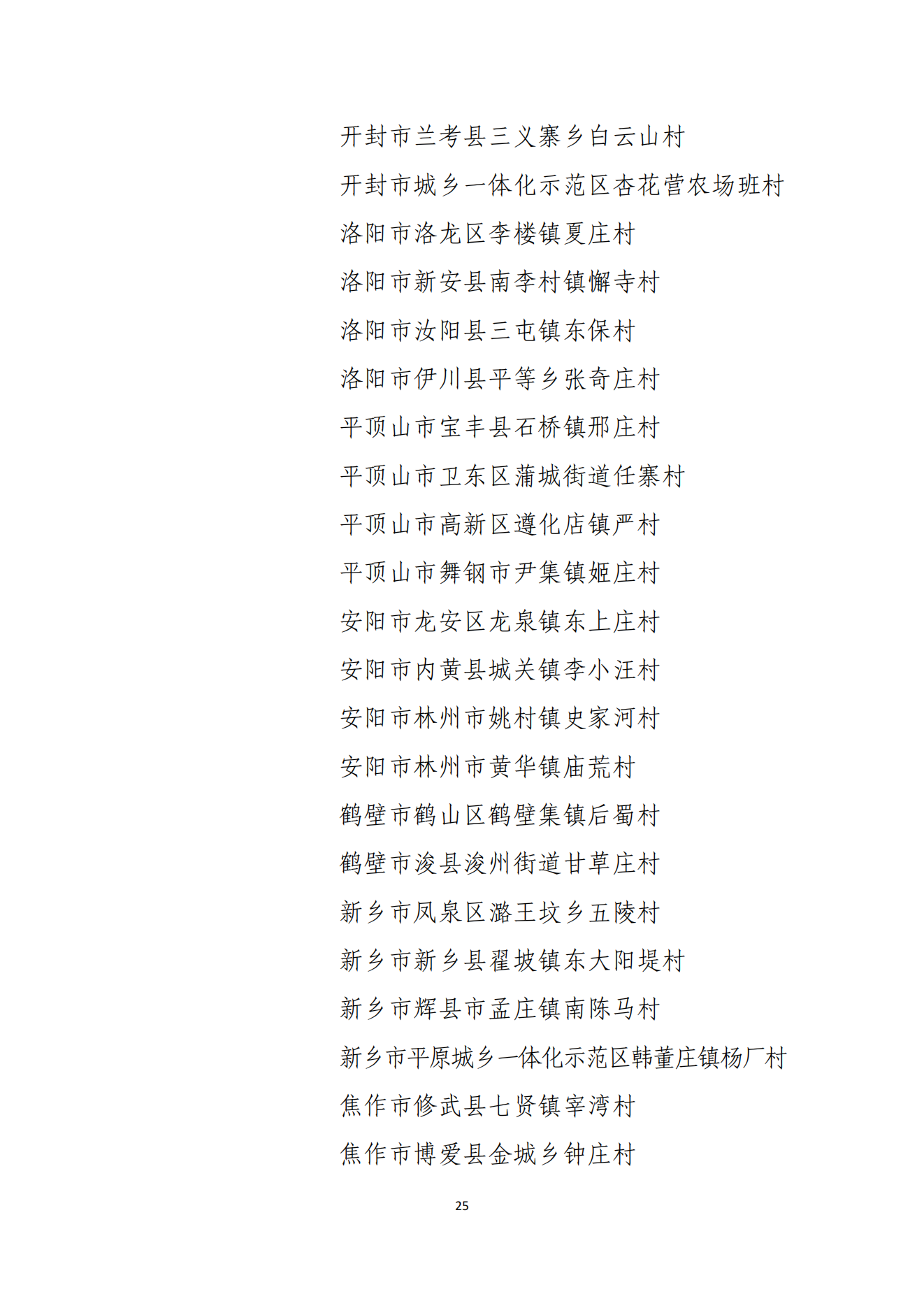 开封市兰考县三义寨乡白云山村

开封市城乡一体化示范区杏花营农场班村

洛阳市洛龙区李楼镇夏庄村

洛阳市新安县南李村镇懈寺村

洛阳市汝阳县三屯镇东保村

洛阳市伊川县平等乡张奇庄村

平顶山市宝丰县石桥镇邢庄村

平顶山市卫东区蒲城街道任寨村

平顶山市高新区遵化店镇严村

平顶山市舞钢市尹集镇姬庄村

安阳市龙安区龙泉镇东上庄村

安阳市内黄县城关镇李小汪村

安阳市林州市姚村镇史家河村

安阳市林州市黄华镇庙荒村

鹤壁市鹤山区鹤壁集镇后蜀村

鹤壁市浚县浚州街道甘草庄村

新乡市凤泉区潞王坟乡五陵村

新乡市新乡县翟坡镇东大阳堤村

新乡市辉县市孟庄镇南陈马村

新乡市平原城乡一体化示范区韩董庄镇杨厂村

焦作市修武县七贤镇宰湾村

焦作市博爱县金城乡钟庄村

25